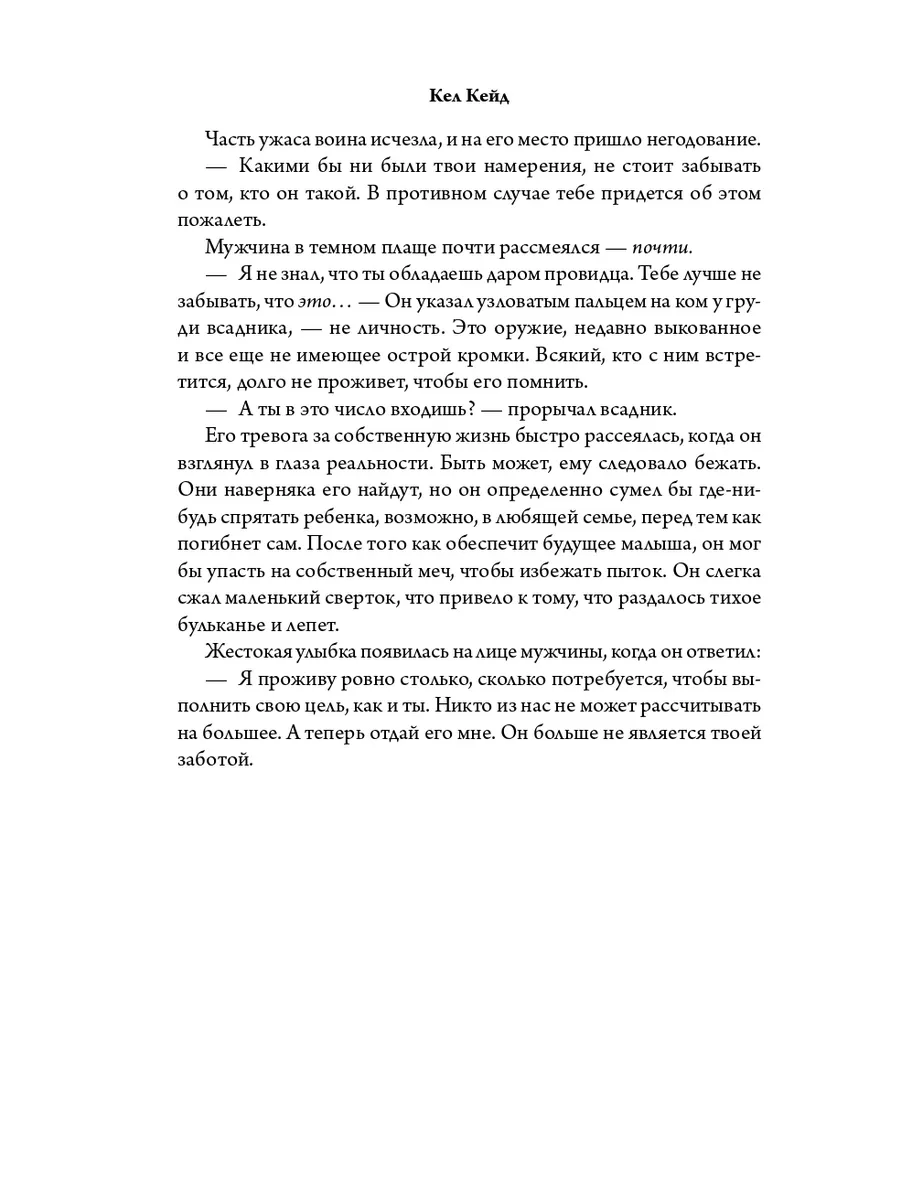 Кел Кейд

Часть ужаса воина исчезла, и на его место пришло негодование.

— Какими бы ни были твои намерения, не стоит забывать о том, кто он такой. В противном случае тебе придется об этом пожалеть.

Мужчина в темном плаще почти рассмеялся — почти.

— Я не знал, что ты обладаешь даром провидца. Тебе лучше не забывать, что это… — Он указал узловатым пальцем на ком у груди всадника, — не личность. Это оружие, недавно выкованное и все еще не имеющее острой кромки. Всякий, кто с ним встретится, долго не проживет, чтобы его помнить.

— А ты в это число входишь? — прорычал всадник.

Его тревога за собственную жизнь быстро рассеялась, когда он взглянул в глаза реальности. Быть может, ему следовало бежать. Они наверняка его найдут, но он определенно сумел бы где-нибудь спрятать ребенка, возможно, в любящей семье, перед тем как погибнет сам. После того как обеспечит будущее малыша, он мог бы упасть на собственный меч, чтобы избежать пыток. Он слегка сжал маленький сверток, что привело к тому, что раздалось тихое бульканье и лепет.

Жестокая улыбка появилась на лице мужчины, когда он ответил:

— Я проживу ровно столько, сколько потребуется, чтобы выполнить свою цель, как и ты. Никто из нас не может рассчитывать на большее. А теперь отдай его мне. Он больше не является твоей заботой.